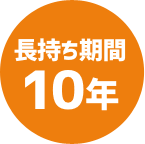 長持ち期間
10年